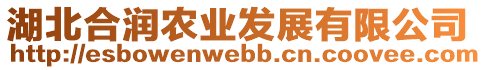 湖北合润农业发展有限公司
http://esbowenwebb.cn.coovee.com